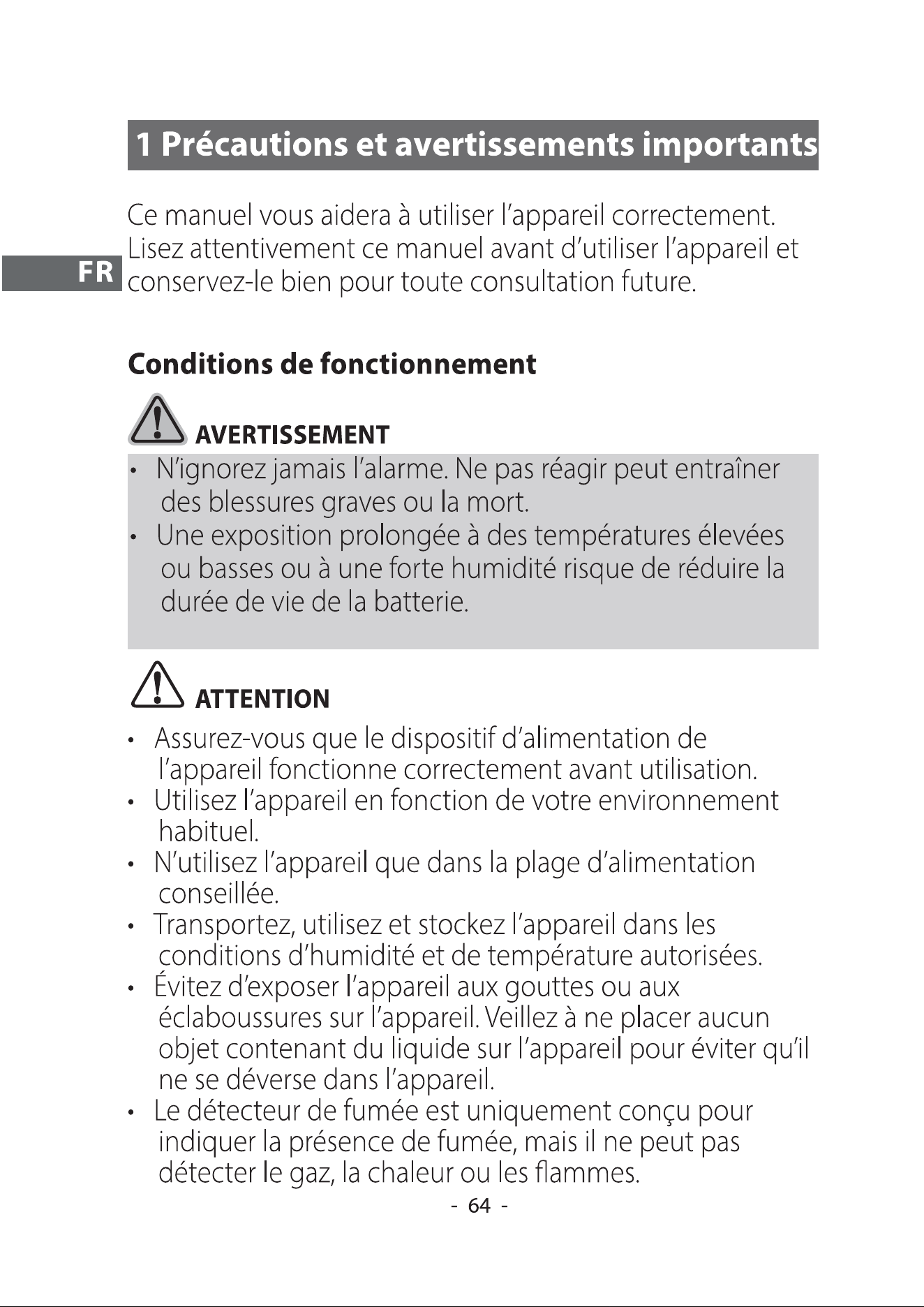 1 Précautions et avertissements importants

FR

Ce manuel vous aidera à utiliser l'appareil correctement. Lisez attentivement ce manuel avant d'utiliser l'appareil et conservez-le bien pour toute consultation future.

Conditions de fonctionnement

AVERTISSEMENT

• N'ignorez jamais l'alarme. Ne pas réagir peut entraîner des blessures graves ou la mort.
• Une exposition prolongée à des températures élevées ou basses ou à une forte humidité risque de réduire la durée de vie de la batterie.

ATTENTION

• Assurez-vous que le dispositif d'alimentation de l'appareil fonctionne correctement avant utilisation.
• Utilisez l'appareil en fonction de votre environnement habituel.
• N'utilisez l'appareil que dans la plage d'alimentation conseillée.
• Transportez, utilisez et stockez l'appareil dans les conditions d'humidité et de température autorisées.
• Évitez d'exposer l'appareil aux gouttes ou aux éclaboussures sur l'appareil. Veillez à ne placer aucun objet contenant du liquide sur l'appareil pour éviter qu'il ne se déverse dans l'appareil.
• Le détecteur de fumée est uniquement conçu pour indiquer la présence de fumée, mais il ne peut pas détecter le gaz, la chaleur ou les flammes.

- 64 -